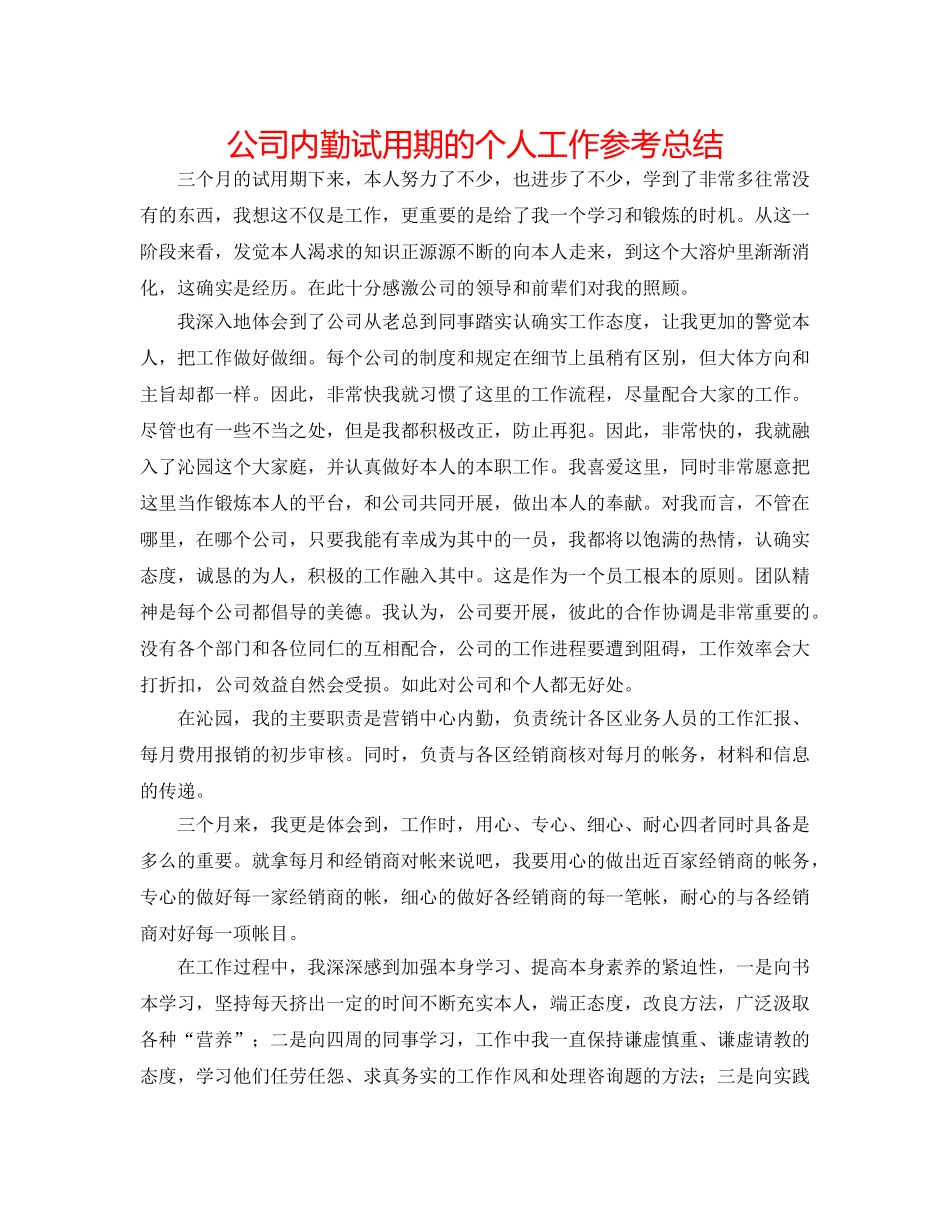 公司内勤试用期的个人工作参考总结

三个月的试用期下来，本人努力了不少，也进步了不少，学到了非常多往常没有的东西，我想这不仅是工作，更重要的是给了我一个学习和锻炼的时机。从这一阶段来看，发觉本人渴求的知识正源源不断的向本人走来，到这个大溶炉里渐渐消化，这确实是经历。在此十分感激公司的领导和前辈们对我的照顾。

我深入地体会到了公司从老总到同事踏实认确实工作态度，让我更加的警觉本人，把工作做好做细。每个公司的制度和规定在细节上虽稍有区别，但大体方向和主旨却都一样。因此，非常快我就习惯了这里的工作流程，尽量配合大家的工作。尽管也有一些不当之处，但是我都积极改正，防止再犯。因此，非常快的，我就融入了沁园这个大家庭，并认真做好本人的本职工作。我喜爱这里，同时非常愿意把这里当作锻炼本人的平台，和公司共同开展，做出本人的奉献。对我而言，不管在哪里，在哪个公司，只要我能有幸成为其中的一员，我都将以饱满的热情，认确实态度，诚恳的为人，积极的工作融入其中。这是作为一个员工根本的原则。团队精神是每个公司都倡导的美德。我认为，公司要开展，彼此的合作协调是非常重要的。没有各个部门和各位同仁的互相配合，公司的工作进程要遭到阻碍，工作效率会大打折扣，公司效益自然会受损。如此对公司和个人都无好处。

在沁园，我的主要职责是营销中心内勤，负责统计各区业务人员的工作汇报、每月费用报销的初步审核。同时，负责与各区经销商核对每月的帐务，材料和信息的传递。

三个月来，我更是体会到，工作时，用心、专心、细心、耐心四者同时具备是多么的重要。就拿每月和经销商对帐来说吧，我要用心的做出近百家经销商的帐务，专心的做好每一家经销商的帐，细心的做好各经销商的每一笔帐，耐心的与各经销商对好每一项帐目。

在工作过程中，我深深感到加强本身学习、提高本身素养的紧迫性，一是向书本学习，坚持每天挤出一定的时间不断充实本人，端正态度，改良方法，广泛汲取各种“营养”；二是向四周的同事学习，工作中我一直保持谦虚慎重、谦虚请教的态度，学习他们任劳任怨、求真务实的工作作风和处理咨询题的方法；三是向实践